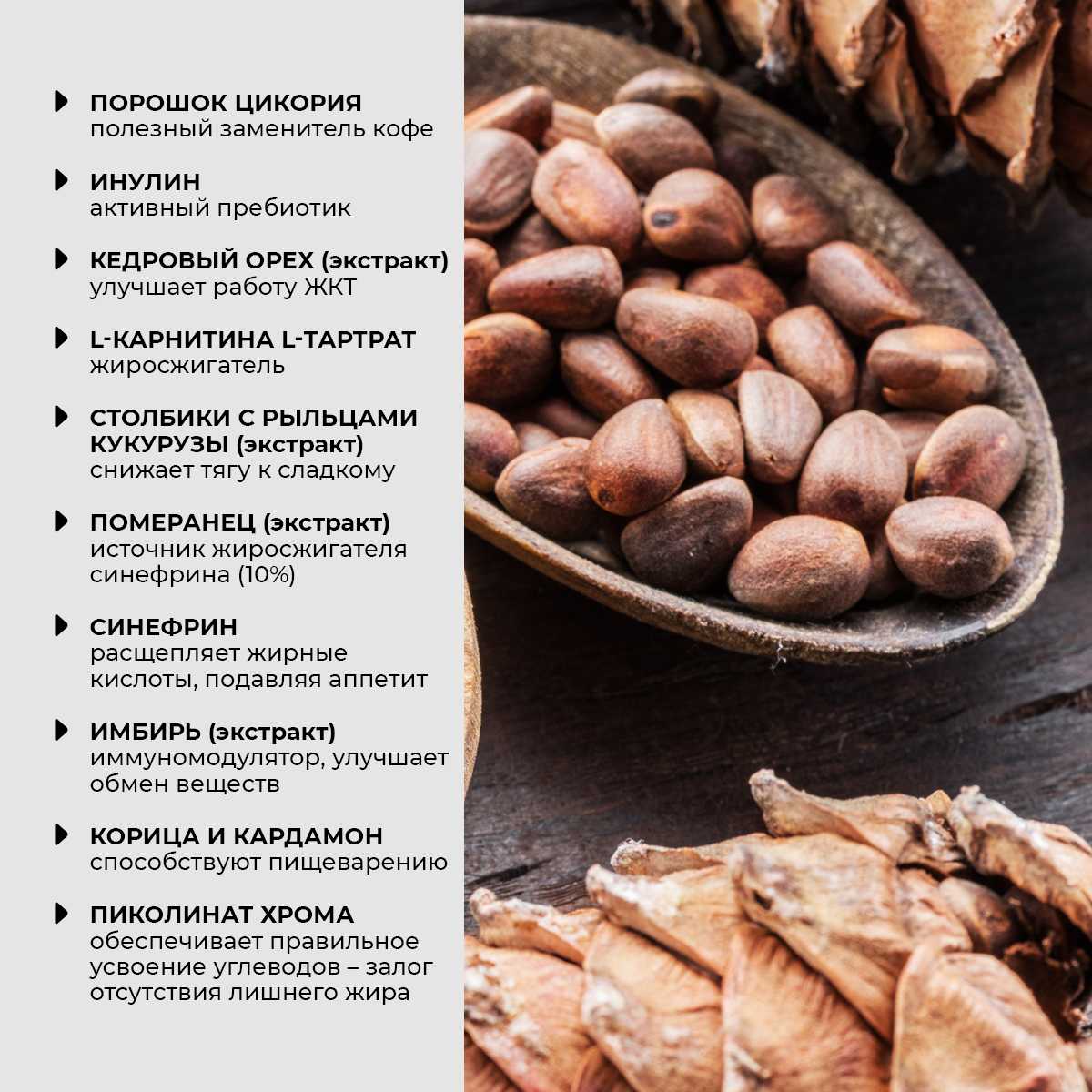 ПОРОШОК ЦИКОРИЯ
полезный заменитель кофе

ИНУЛИН
активный пребиотик

КЕДРОВЫЙ ОРЕХ (экстракт)
улучшает работу ЖКТ

L-КАРНИТИНА L-ТАРТРАТ
жиросжигатель

СТОЛБИКИ С РЫЛЬЦАМИ КУКУРУЗЫ (экстракт)
снижает тягу к сладкому

ПОМЕРАНЕЦ (экстракт)
источник жиросжигателя синефрина (10%)

СИНЕФРИН
расщепляет жирные кислоты, подавляя аппетит

ИМБИРЬ (экстракт)
иммуномодулятор, улучшает обмен веществ

КОРИЦА И КАРДАМОН
способствуют пищеварению

ПИКОЛИНАТ ХРОМА
обеспечивает правильное усвоение углеводов – залог отсутствия лишнего жира